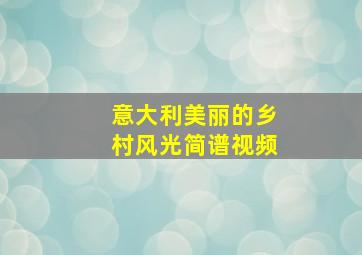 意大利美丽的乡村风光简谱视频